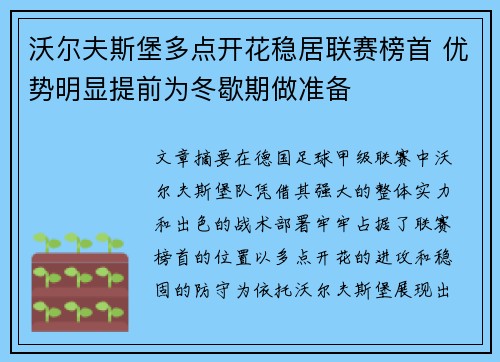 沃尔夫斯堡多点开花稳居联赛榜首 优势明显提前为冬歇期做准备

文章摘要在德国足球甲级联赛中沃尔夫斯堡队凭借其强大的整体实力和出色的战术部署牢牢占据了联赛榜首的位置以多点开花的进攻和稳固的防守为依托沃尔夫斯堡展现出